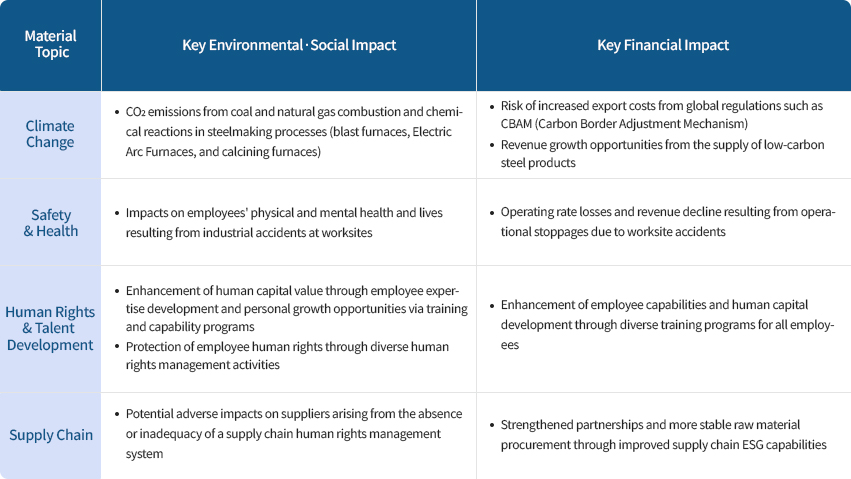 | Material Topic | Key Environmental · Social Impact | Key Financial Impact |
|---|---|---|
| Climate Change | • $CO_2$ emissions from coal and natural gas combustion and chemical reactions in steelmaking processes (blast furnaces, Electric Arc Furnaces, and calcining furnaces) | • Risk of increased export costs from global regulations such as CBAM (Carbon Border Adjustment Mechanism) • Revenue growth opportunities from the supply of low-carbon steel products |
| Safety & Health | • Impacts on employees' physical and mental health and lives resulting from industrial accidents at worksites | • Operating rate losses and revenue decline resulting from operational stoppages due to worksite accidents |
| Human Rights & Talent Development | • Enhancement of human capital value through employee expertise development and personal growth opportunities via training and capability programs • Protection of employee human rights through diverse human rights management activities | • Enhancement of employee capabilities and human capital development through diverse training programs for all employees |
| Supply Chain | • Potential adverse impacts on suppliers arising from the absence or inadequacy of a supply chain human rights management system | • Strengthened partnerships and more stable raw material procurement through improved supply chain ESG capabilities |